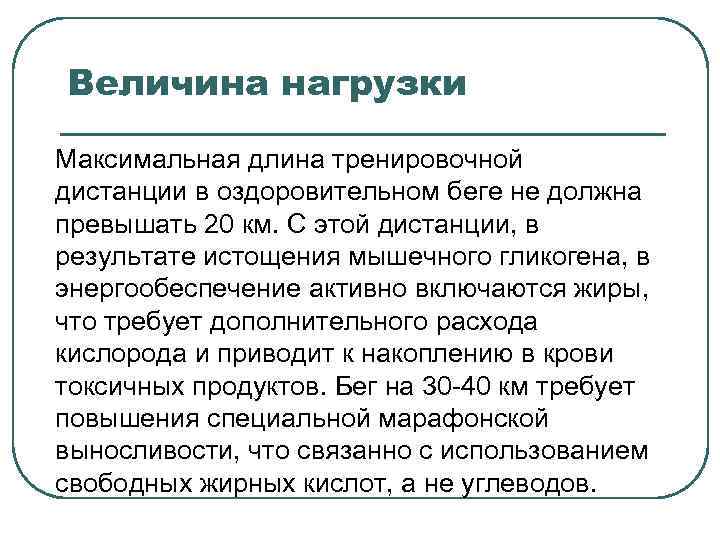 Величина нагрузки

Максимальная длина тренировочной дистанции в оздоровительном беге не должна превышать 20 км. С этой дистанции, в результате истощения мышечного гликогена, в энергообеспечение активно включаются жиры, что требует дополнительного расхода кислорода и приводит к накоплению в крови токсичных продуктов. Бег на 30-40 км требует повышения специальной марафонской выносливости, что связанно с использованием свободных жирных кислот, а не углеводов.